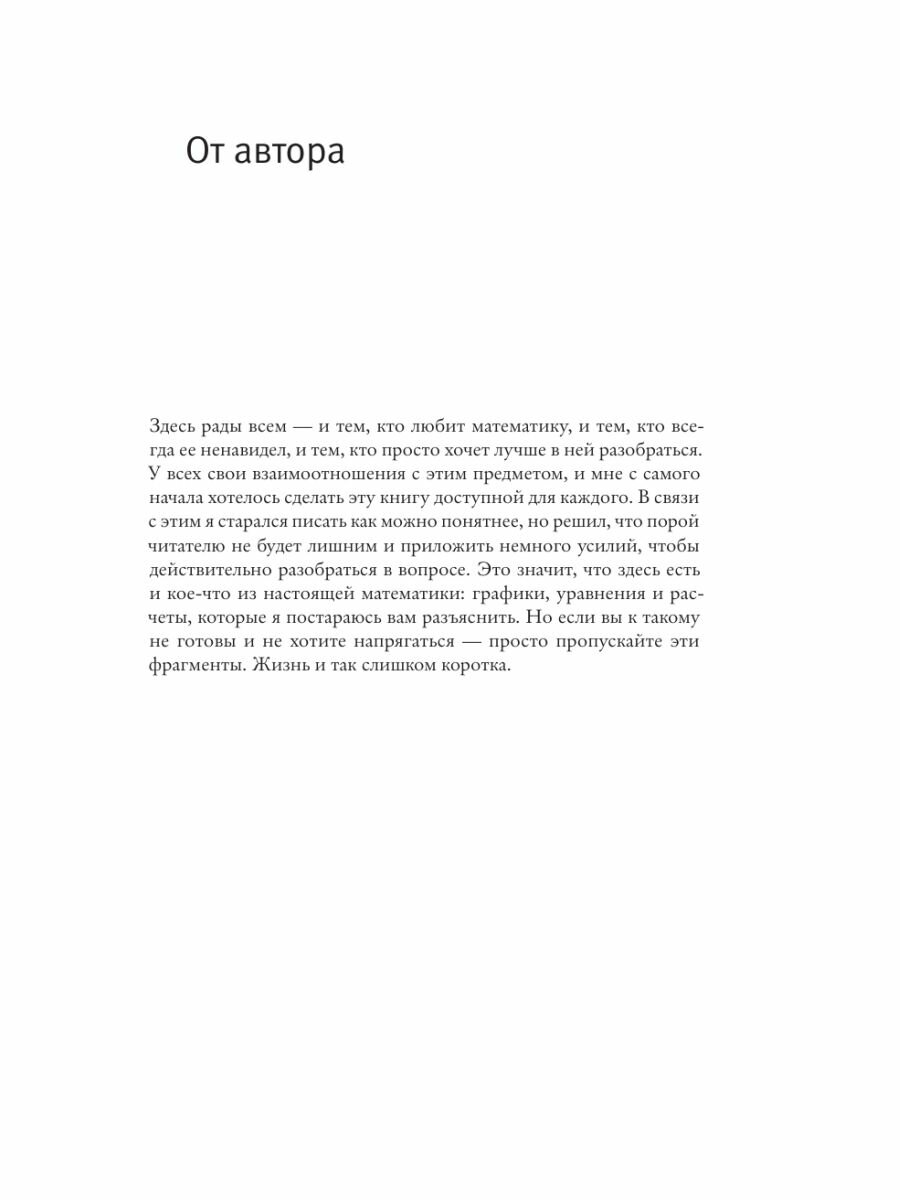 От автора

Здесь рады всем — и тем, кто любит математику, и тем, кто всегда ее ненавидел, и тем, кто просто хочет лучше в ней разобраться. У всех свои взаимоотношения с этим предметом, и мне с самого начала хотелось сделать эту книгу доступной для каждого. В связи с этим я старался писать как можно понятнее, но решил, что порой читателю не будет лишним и приложить немного усилий, чтобы действительно разобраться в вопросе. Это значит, что здесь есть и кое-что из настоящей математики: графики, уравнения и расчеты, которые я постараюсь вам разъяснить. Но если вы к такому не готовы и не хотите напрягаться — просто пропускайте эти фрагменты. Жизнь и так слишком коротка.